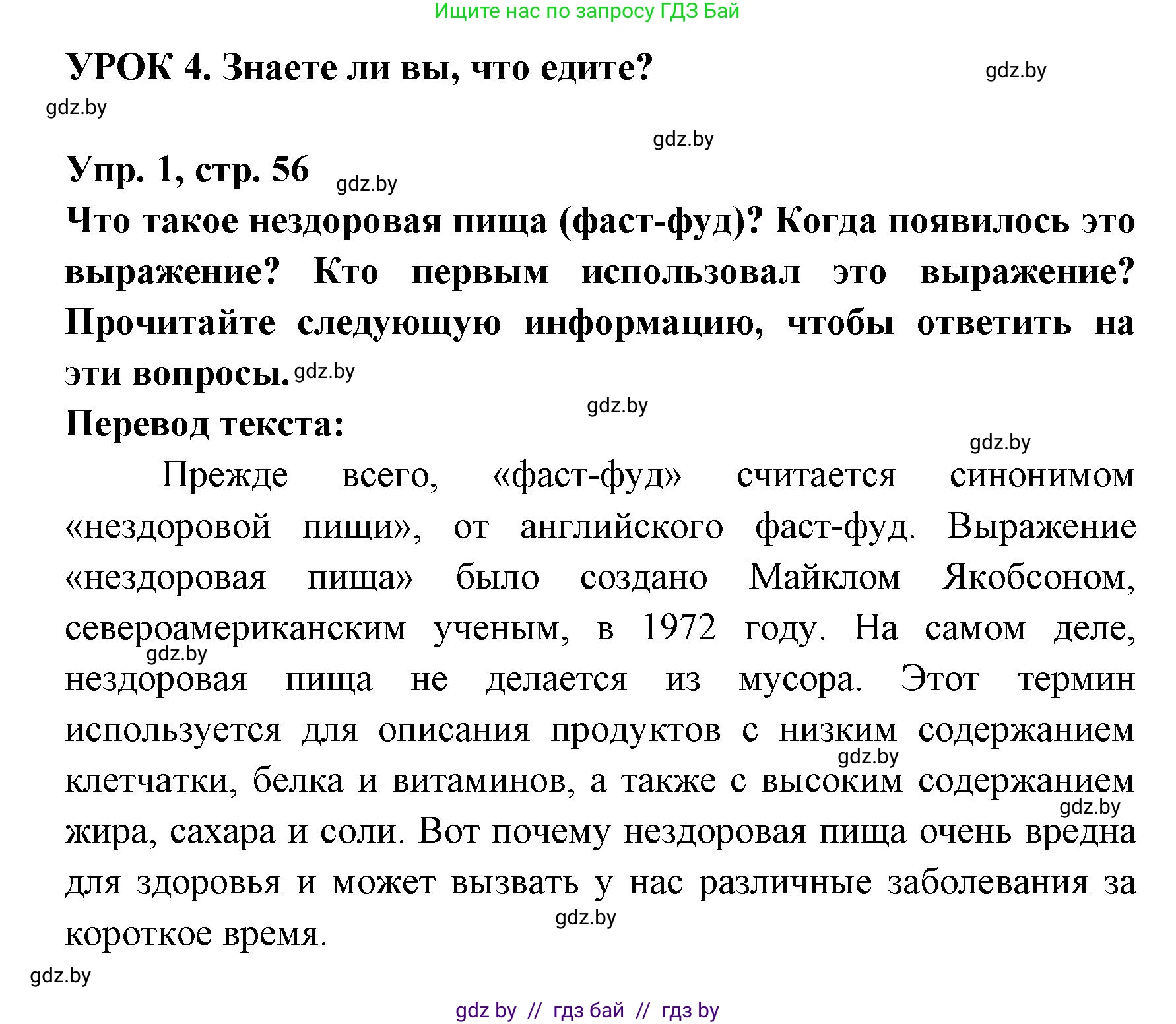 Ищите нас по запросу ГДЗ Бай

УРОК 4. Знаете ли вы, что едите? gdz.by

gdz.by

gdz.by

Упр. 1, стр. 56 gdz.by

Что такое нездоровая пища (фаст-фуд)? Когда появилось это выражение? Кто первым использовал это выражение? Прочитайте следующую информацию, чтобы ответить на эти вопросы. gdz.by

gdz.by

Перевод текста:

gdz.by

Прежде всего, «фаст-фуд» считается синонимом «нездоровой пищи», от английского фаст-фуд. Выражение «нездоровая пища» было создано Майклом Якобсоном, североамериканским ученым, в 1972 году. На самом деле, gdz.by нездоровая пища не делается из мусора. Этот термин используется для описания продуктов с низким содержанием gdz.by клетчатки, белка и витаминов, а также с высоким содержанием gdz.by жира, сахара и соли. Вот почему нездоровая пища очень вредна для здоровья и может вызвать у нас различные заболевания за gdz.by короткое время.

gdz.by

gdz by // гдз бай // гдз by